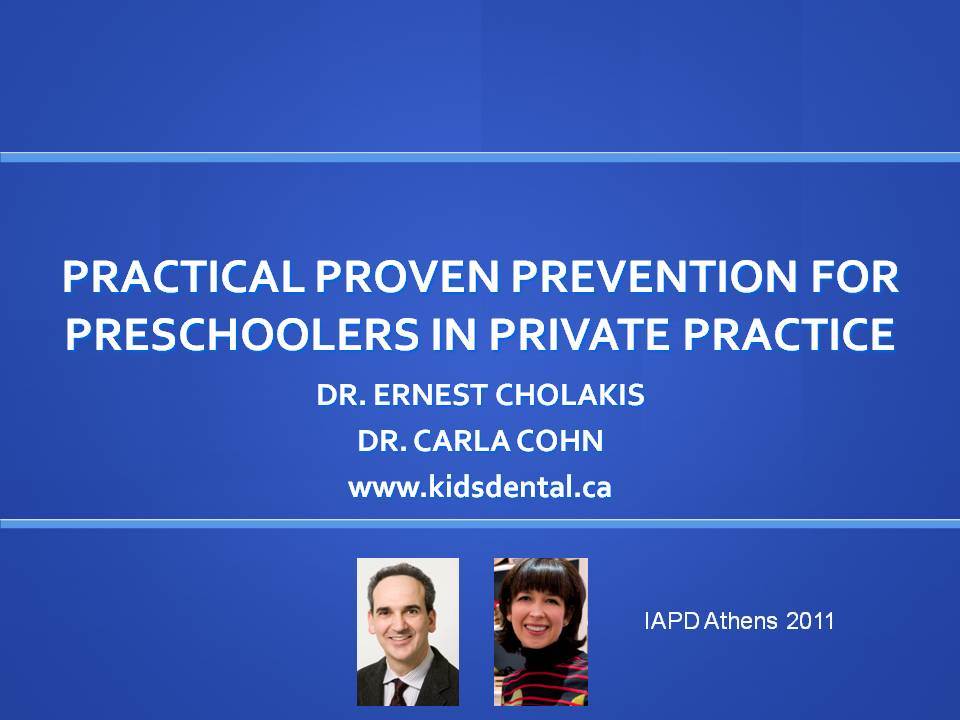 PRACTICAL PROVEN PREVENTION FOR PRESCHOOLERS IN PRIVATE PRACTICE

DR. ERNEST CHOLAKIS

DR. CARLA COHN

www.kidsdental.ca

IAPD Athens 2011